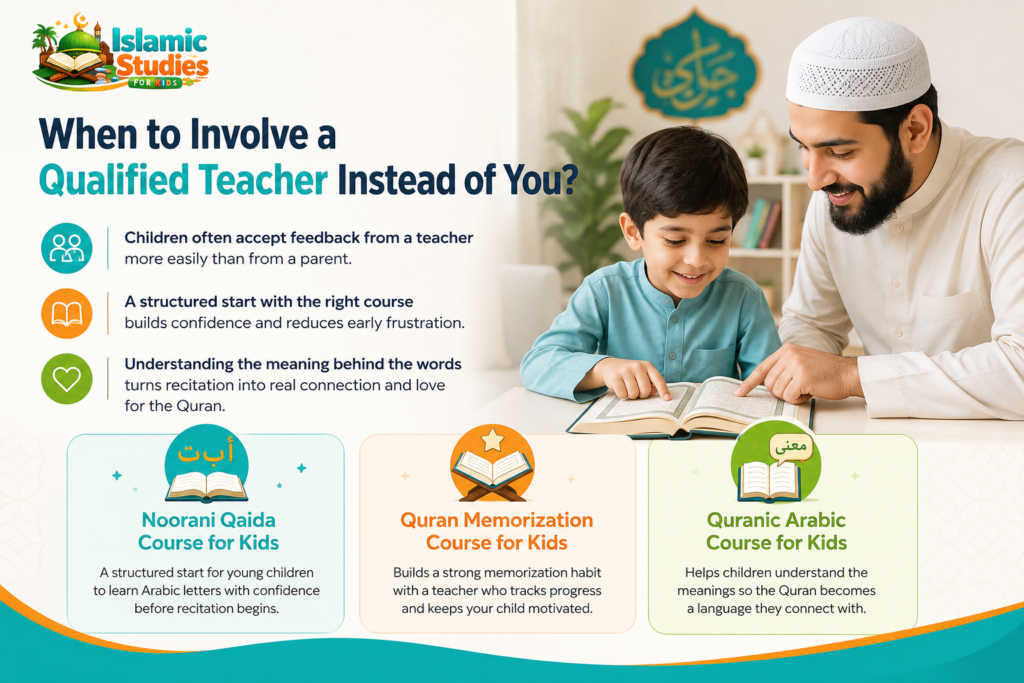 Islamic Studies FOR KIDS

When to Involve a Qualified Teacher Instead of You?

Children often accept feedback from a teacher more easily than from a parent.

A structured start with the right course builds confidence and reduces early frustration.

Understanding the meaning behind the words turns recitation into real connection and love for the Quran.

أ ب ت

Noorani Qaida Course for Kids

A structured start for young children to learn Arabic letters with confidence before recitation begins.

Quran Memorization Course for Kids

Builds a strong memorization habit with a teacher who tracks progress and keeps your child motivated.

معنى

Quranic Arabic Course for Kids

Helps children understand the meanings so the Quran becomes a language they connect with.